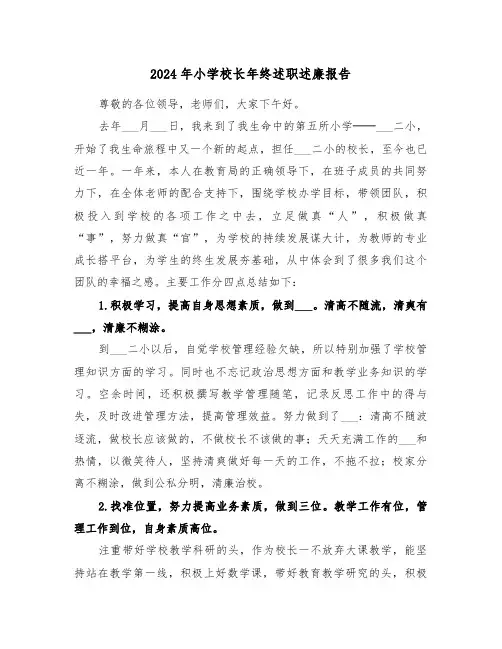 2024年小学校长年终述职述廉报告

尊敬的各位领导，老师们，大家下午好。

去年___月___日，我来到了我生命中的第五所小学——___二小，开始了我生命旅程中又一个新的起点，担任___二小的校长，至今也已近一年。一年来，本人在教育局的正确领导下，在班子成员的共同努力下，在全体老师的配合支持下，围绕学校办学目标，带领团队，积极投入到学校的各项工作之中去，立足做真“人”，积极做真“事”，努力做真“官”，为学校的持续发展谋大计，为教师的专业成长搭平台，为学生的终生发展夯基础，从中体会到了很多我们这个团队的幸福之感。主要工作分四点总结如下：

1.积极学习，提高自身思想素质，做到___。清高不随流，清爽有___，清廉不糊涂。

到___二小以后，自觉学校管理经验欠缺，所以特别加强了学校管理知识方面的学习。同时也不忘记政治思想方面和教学业务知识的学习。空余时间，还积极撰写教学管理随笔，记录反思工作中的得与失，及时改进管理方法，提高管理效益。努力做到了___：清高不随波逐流，做校长应该做的，不做校长不该做的事；天天充满工作的___和热情，以微笑待人，坚持清爽做好每一天的工作，不拖不拉；校家分离不糊涂，做到公私分明，清廉治校。

2.找准位置，努力提高业务素质，做到三位。教学工作有位，管理工作到位，自身素质高位。

注重带好学校教学科研的头，作为校长一不放弃大课教学，能坚持站在教学第一线，积极上好数学课，带好教育教学研究的头，积极